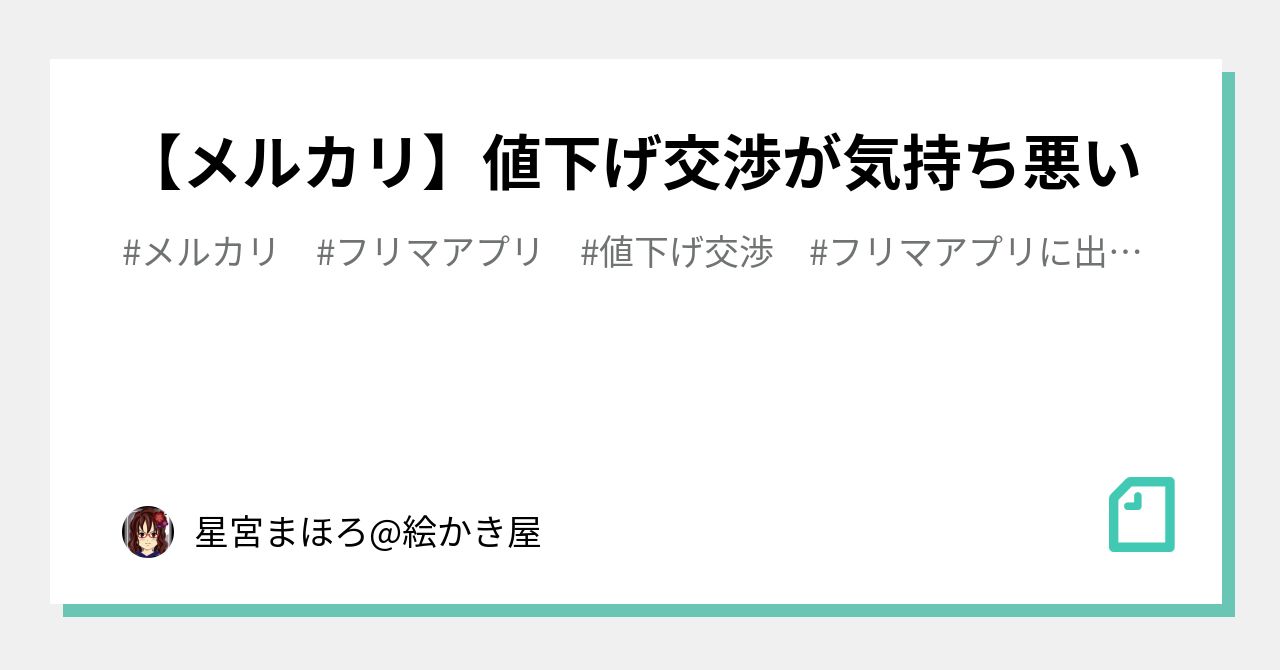 【メルカリ】値下げ交渉が気持ち悪い

#メルカリ　#フリマアプリ　#値下げ交渉　#フリマアプリに出…

星宮まほろ@絵かき屋